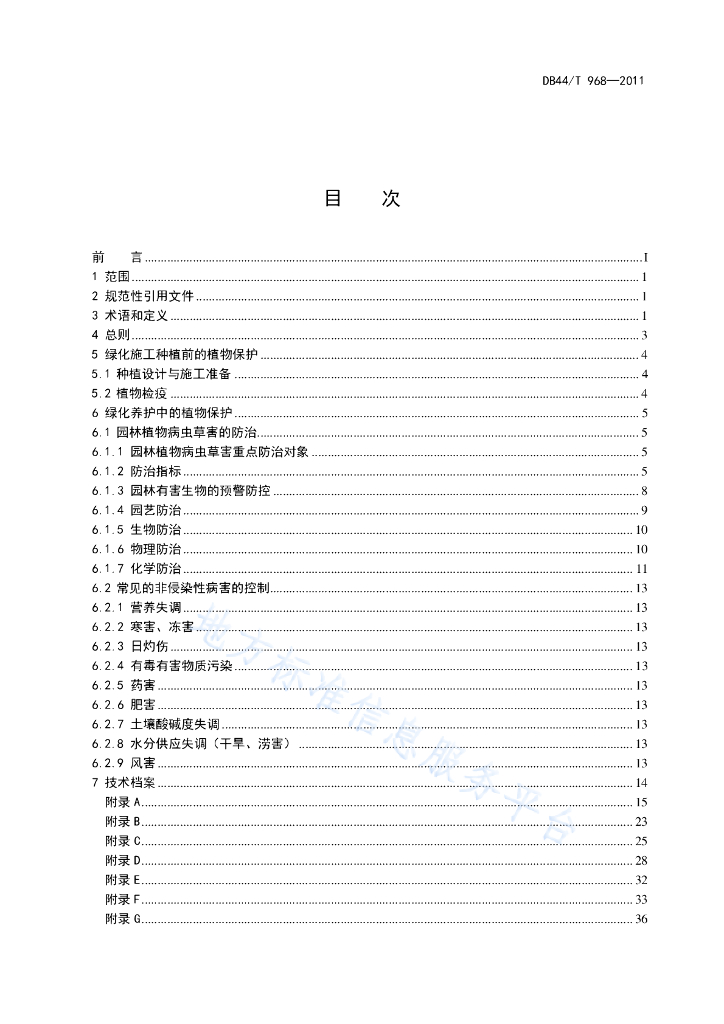 DB44/T 968—2011

目 次

前 言 ........ I
1 范围 ........ 1
2 规范性引用文件 ........ 1
3 术语和定义 ........ 1
4 总则 ........ 3
5 绿化施工种植前的植物保护 ........ 4
5.1 种植设计与施工准备 ........ 4
5.2 植物检疫 ........ 4
6 绿化养护中的植物保护 ........ 5
6.1 园林植物病虫草害的防治 ........ 5
6.1.1 园林植物病虫草害重点防治对象 ........ 5
6.1.2 防治指标 ........ 5
6.1.3 园林有害生物的预警防控 ........ 8
6.1.4 园艺防治 ........ 9
6.1.5 生物防治 ........ 10
6.1.6 物理防治 ........ 10
6.1.7 化学防治 ........ 11
6.2 常见的非侵染性病害的控制 ........ 13
6.2.1 营养失调 ........ 13
6.2.2 寒害、冻害 ........ 13
6.2.3 日灼伤 ........ 13
6.2.4 有毒有害物质污染 ........ 13
6.2.5 药害 ........ 13
6.2.6 肥害 ........ 13
6.2.7 土壤酸碱度失调 ........ 13
6.2.8 水分供应失调（干旱、涝害） ........ 13
6.2.9 风害 ........ 13
7 技术档案 ........ 14
附录 A ........ 15
附录 B ........ 23
附录 C ........ 25
附录 D ........ 28
附录 E ........ 32
附录 F ........ 33
附录 G ........ 36

地方标准信息服务平台